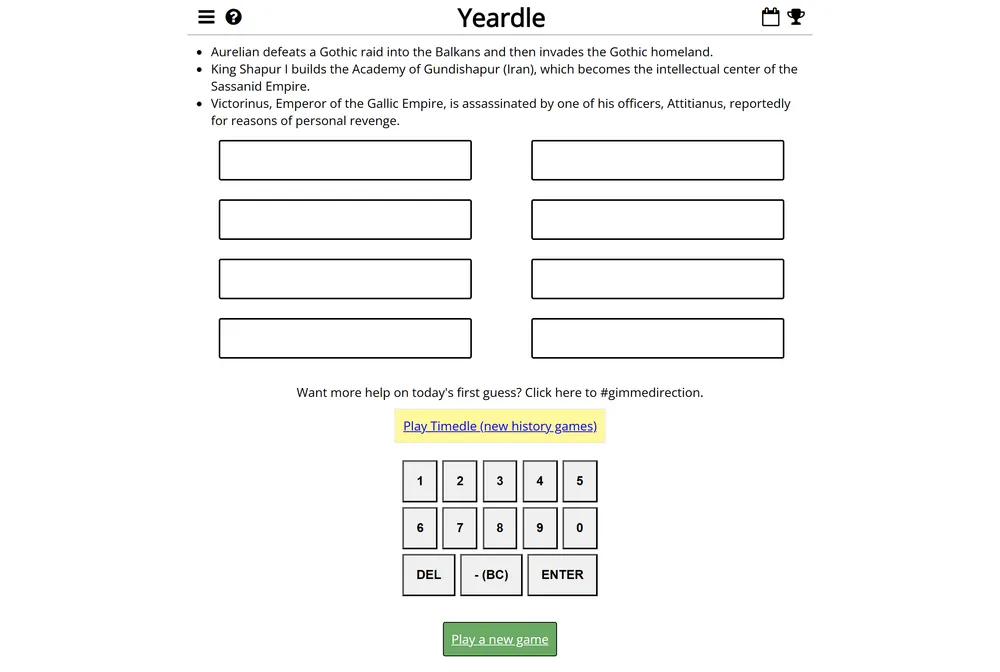 Yeardle

- Aurelian defeats a Gothic raid into the Balkans and then invades the Gothic homeland.
- King Shapur I builds the Academy of Gundishapur (Iran), which becomes the intellectual center of the Sassanid Empire.
- Victorinus, Emperor of the Gallic Empire, is assassinated by one of his officers, Attitianus, reportedly for reasons of personal revenge.

Want more help on today's first guess? Click here to #gimmedirection.

Play Timedle (new history games)

1 2 3 4 5
6 7 8 9 0
DEL - (BC) ENTER

Play a new game